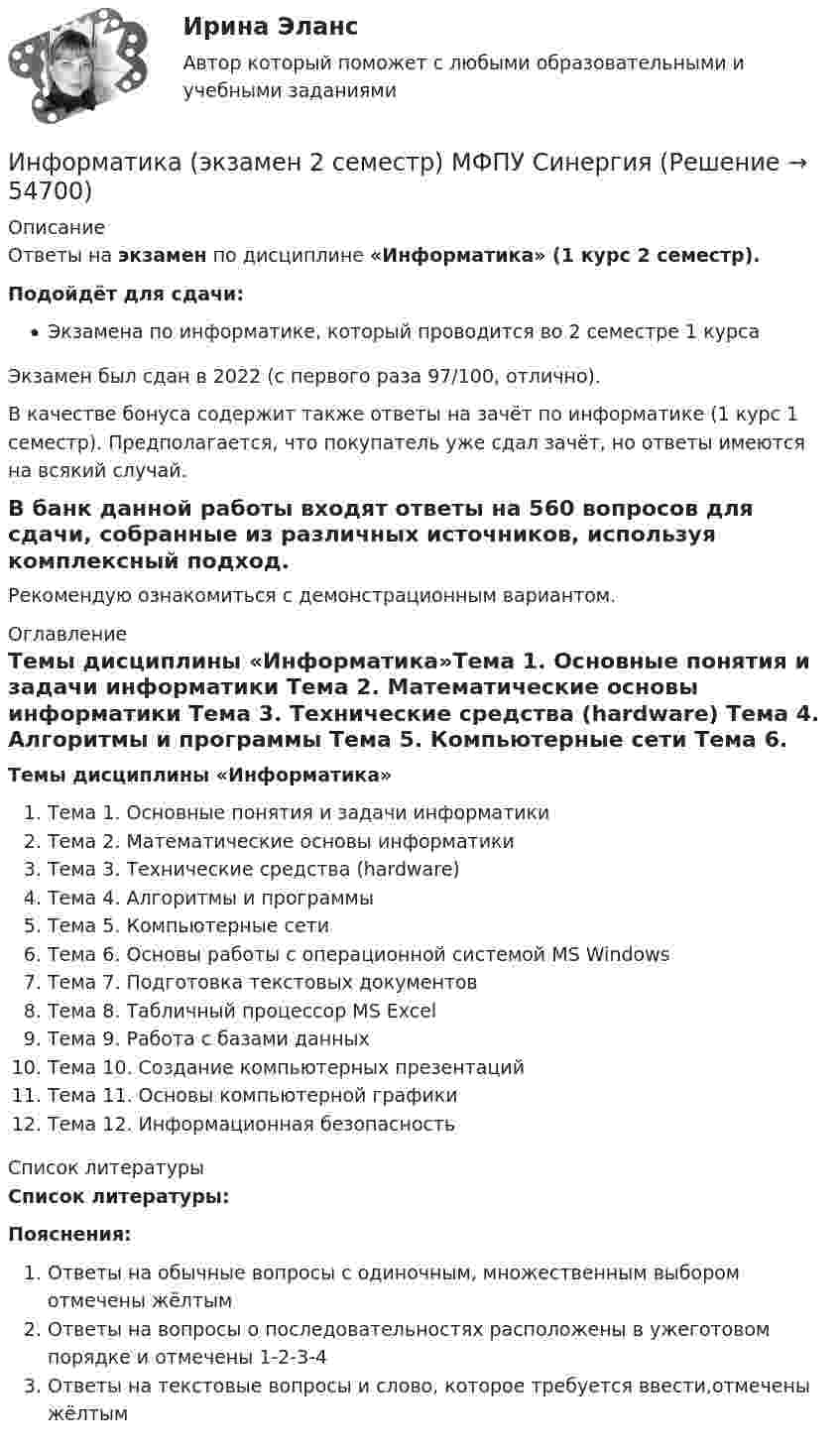 Ирина Эланс

Автор который поможет с любыми образовательными и учебными заданиями

Информатика (экзамен 2 семестр) МФПУ Синергия (Решение → 54700)

Описание

Ответы на экзамен по дисциплине «Информатика» (1 курс 2 семестр).

Подойдёт для сдачи:

• Экзамена по информатике, который проводится во 2 семестре 1 курса

Экзамен был сдан в 2022 (с первого раза 97/100, отлично).

В качестве бонуса содержит также ответы на зачёт по информатике (1 курс 1 семестр). Предполагается, что покупатель уже сдал зачёт, но ответы имеются на всякий случай.

В банк данной работы входят ответы на 560 вопросов для сдачи, собранные из различных источников, используя комплексный подход.

Рекомендую ознакомиться с демонстрационным вариантом.

Оглавление

Темы дисциплины «Информатика»Тема 1. Основные понятия и задачи информатики Тема 2. Математические основы информатики Тема 3. Технические средства (hardware) Тема 4. Алгоритмы и программы Тема 5. Компьютерные сети Тема 6.

Темы дисциплины «Информатика»

1. Тема 1. Основные понятия и задачи информатики
2. Тема 2. Математические основы информатики
3. Тема 3. Технические средства (hardware)
4. Тема 4. Алгоритмы и программы
5. Тема 5. Компьютерные сети
6. Тема 6. Основы работы с операционной системой MS Windows
7. Тема 7. Подготовка текстовых документов
8. Тема 8. Табличный процессор MS Excel
9. Тема 9. Работа с базами данных
10. Тема 10. Создание компьютерных презентаций
11. Тема 11. Основы компьютерной графики
12. Тема 12. Информационная безопасность

Список литературы

Список литературы:

Пояснения:

1. Ответы на обычные вопросы с одиночным, множественным выбором отмечены жёлтым
2. Ответы на вопросы о последовательностях расположены в ужеготовом порядке и отмечены 1-2-3-4
3. Ответы на текстовые вопросы и слово, которое требуется ввести,отмечены жёлтым